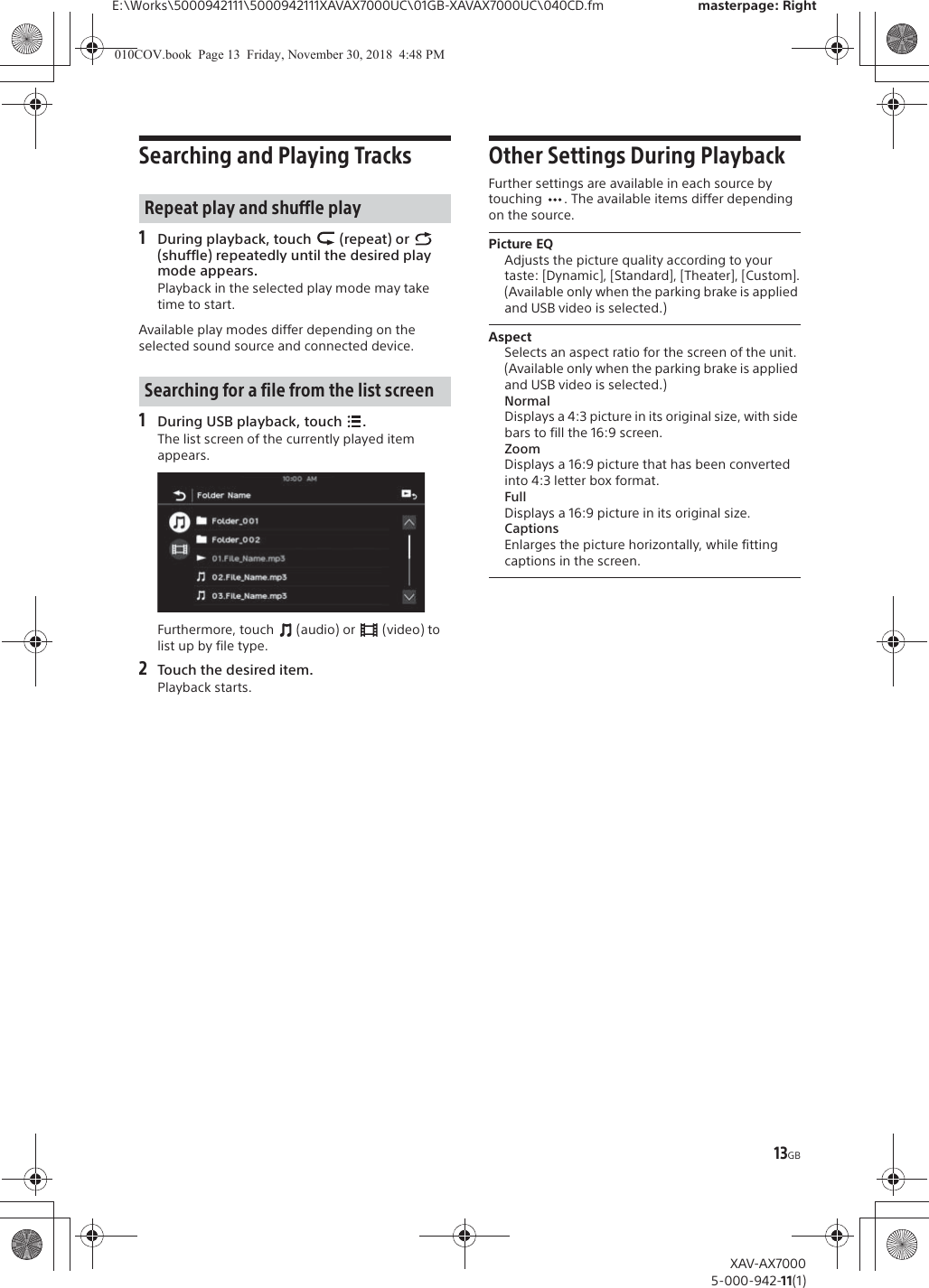 E:\Works\5000942111\5000942111XAVAX7000UC\01GB-XAVAX7000UC\040CD.fm masterpage: Right

010COV.book Page 13 Friday, November 30, 2018 4:48 PM

Searching and Playing Tracks

Repeat play and shuffle play

1 During playback, touch (repeat) or (shuffle) repeatedly until the desired play mode appears.
Playback in the selected play mode may take time to start.

Available play modes differ depending on the selected sound source and connected device.

Searching for a file from the list screen

1 During USB playback, touch .
The list screen of the currently played item appears.

10:00 AM
Folder Name
Folder_001
Folder_002
01.File_Name.mp3
02.File_Name.mp3
03.File_Name.mp3

Furthermore, touch (audio) or (video) to list up by file type.

2 Touch the desired item.
Playback starts.

Other Settings During Playback

Further settings are available in each source by touching . The available items differ depending on the source.

Picture EQ
Adjusts the picture quality according to your taste: [Dynamic], [Standard], [Theater], [Custom]. (Available only when the parking brake is applied and USB video is selected.)

Aspect
Selects an aspect ratio for the screen of the unit. (Available only when the parking brake is applied and USB video is selected.)
Normal
Displays a 4:3 picture in its original size, with side bars to fill the 16:9 screen.
Zoom
Displays a 16:9 picture that has been converted into 4:3 letter box format.
Full
Displays a 16:9 picture in its original size.
Captions
Enlarges the picture horizontally, while fitting captions in the screen.

13GB

XAV-AX7000
5-000-942-11(1)